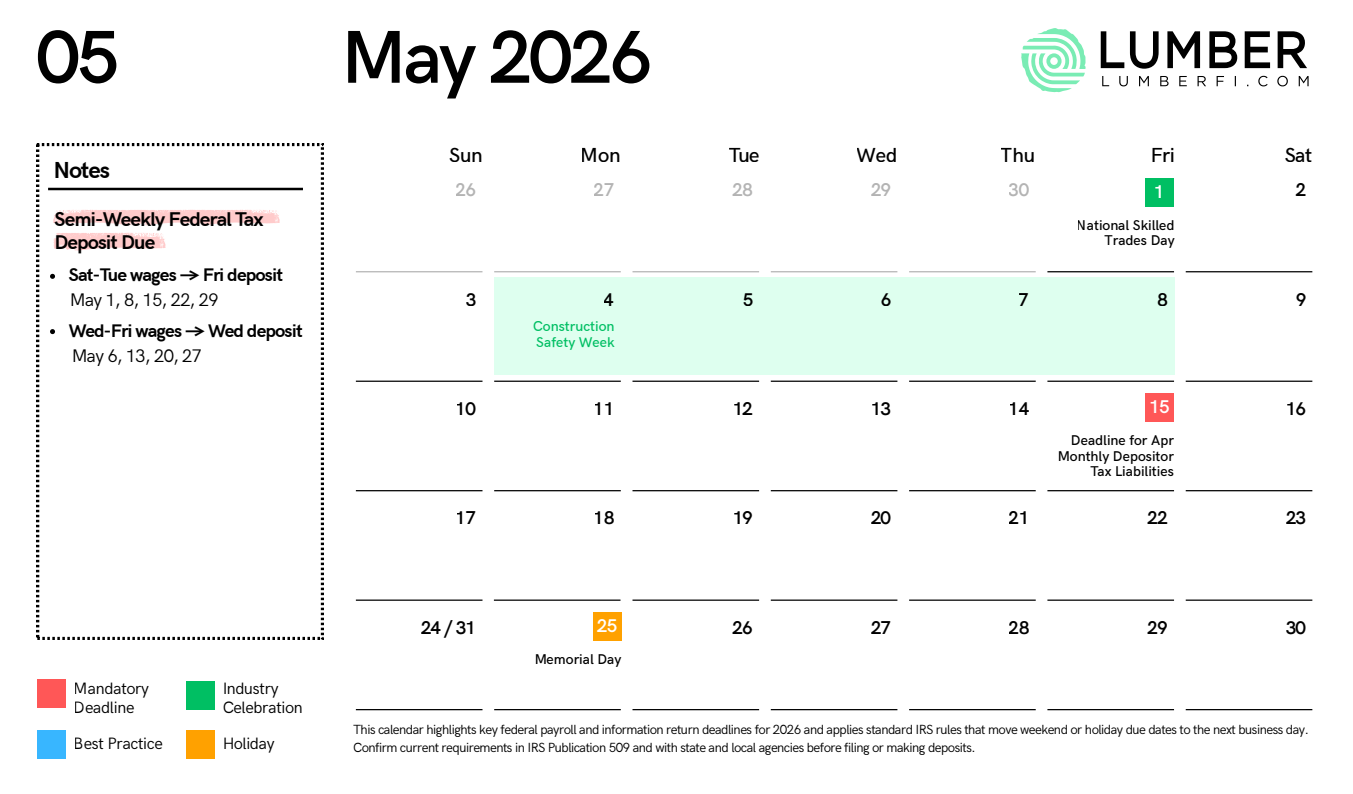 05

May 2026

LUMBER
LUMBERFI.COM

Notes

Semi-Weekly Federal Tax Deposit Due

• Sat-Tue wages → Fri deposit
May 1, 8, 15, 22, 29
• Wed-Fri wages → Wed deposit
May 6, 13, 20, 27

| Sun | Mon | Tue | Wed | Thu | Fri | Sat |
|---|---|---|---|---|---|---|
| 26 | 27 | 28 | 29 | 30 | 1 National Skilled Trades Day | 2 |
| 3 | 4 Construction Safety Week | 5 | 6 | 7 | 8 | 9 |
| 10 | 11 | 12 | 13 | 14 | 15 Deadline for Apr Monthly Depositor Tax Liabilities | 16 |
| 17 | 18 | 19 | 20 | 21 | 22 | 23 |
| 24 / 31 | 25 Memorial Day | 26 | 27 | 28 | 29 | 30 |

Mandatory Deadline
Industry Celebration
Best Practice
Holiday

This calendar highlights key federal payroll and information return deadlines for 2026 and applies standard IRS rules that move weekend or holiday due dates to the next business day. Confirm current requirements in IRS Publication 509 and with state and local agencies before filing or making deposits.